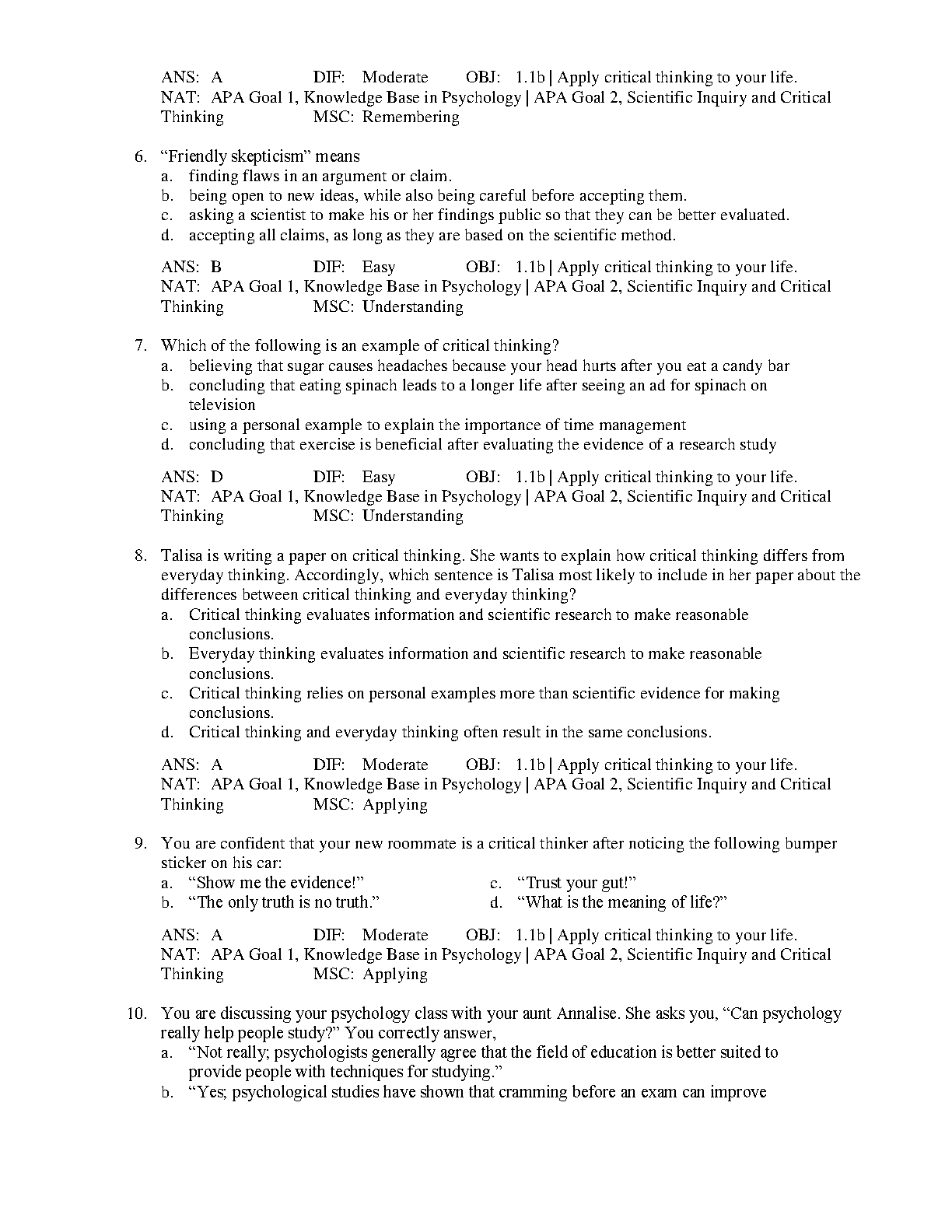 ANS: A DIF: Moderate OBJ: 1.1b | Apply critical thinking to your life.
NAT: APA Goal 1, Knowledge Base in Psychology | APA Goal 2, Scientific Inquiry and Critical Thinking MSC: Remembering

6. “Friendly skepticism” means
a. finding flaws in an argument or claim.
b. being open to new ideas, while also being careful before accepting them.
c. asking a scientist to make his or her findings public so that they can be better evaluated.
d. accepting all claims, as long as they are based on the scientific method.

ANS: B DIF: Easy OBJ: 1.1b | Apply critical thinking to your life.
NAT: APA Goal 1, Knowledge Base in Psychology | APA Goal 2, Scientific Inquiry and Critical Thinking MSC: Understanding

7. Which of the following is an example of critical thinking?
a. believing that sugar causes headaches because your head hurts after you eat a candy bar
b. concluding that eating spinach leads to a longer life after seeing an ad for spinach on television
c. using a personal example to explain the importance of time management
d. concluding that exercise is beneficial after evaluating the evidence of a research study

ANS: D DIF: Easy OBJ: 1.1b | Apply critical thinking to your life.
NAT: APA Goal 1, Knowledge Base in Psychology | APA Goal 2, Scientific Inquiry and Critical Thinking MSC: Understanding

8. Talisa is writing a paper on critical thinking. She wants to explain how critical thinking differs from everyday thinking. Accordingly, which sentence is Talisa most likely to include in her paper about the differences between critical thinking and everyday thinking?
a. Critical thinking evaluates information and scientific research to make reasonable conclusions.
b. Everyday thinking evaluates information and scientific research to make reasonable conclusions.
c. Critical thinking relies on personal examples more than scientific evidence for making conclusions.
d. Critical thinking and everyday thinking often result in the same conclusions.

ANS: A DIF: Moderate OBJ: 1.1b | Apply critical thinking to your life.
NAT: APA Goal 1, Knowledge Base in Psychology | APA Goal 2, Scientific Inquiry and Critical Thinking MSC: Applying

9. You are confident that your new roommate is a critical thinker after noticing the following bumper sticker on his car:
a. “Show me the evidence!”
b. “The only truth is no truth.”
c. “Trust your gut!”
d. “What is the meaning of life?”

ANS: A DIF: Moderate OBJ: 1.1b | Apply critical thinking to your life.
NAT: APA Goal 1, Knowledge Base in Psychology | APA Goal 2, Scientific Inquiry and Critical Thinking MSC: Applying

10. You are discussing your psychology class with your aunt Annalise. She asks you, “Can psychology really help people study?” You correctly answer,
a. “Not really; psychologists generally agree that the field of education is better suited to provide people with techniques for studying.”
b. “Yes; psychological studies have shown that cramming before an exam can improve